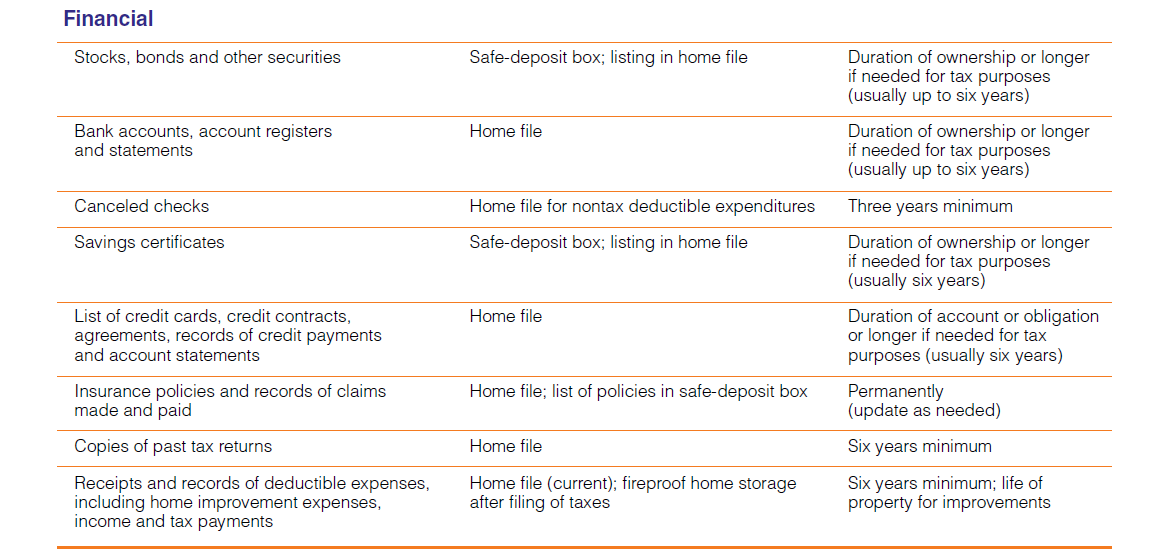 Financial

| | | |
|---|---|---|
| Stocks, bonds and other securities | Safe-deposit box; listing in home file | Duration of ownership or longer if needed for tax purposes (usually up to six years) |
| Bank accounts, account registers and statements | Home file | Duration of ownership or longer if needed for tax purposes (usually up to six years) |
| Canceled checks | Home file for nontax deductible expenditures | Three years minimum |
| Savings certificates | Safe-deposit box; listing in home file | Duration of ownership or longer if needed for tax purposes (usually six years) |
| List of credit cards, credit contracts, agreements, records of credit payments and account statements | Home file | Duration of account or obligation or longer if needed for tax purposes (usually six years) |
| Insurance policies and records of claims made and paid | Home file; list of policies in safe-deposit box | Permanently (update as needed) |
| Copies of past tax returns | Home file | Six years minimum |
| Receipts and records of deductible expenses, including home improvement expenses, income and tax payments | Home file (current); fireproof home storage after filing of taxes | Six years minimum; life of property for improvements |